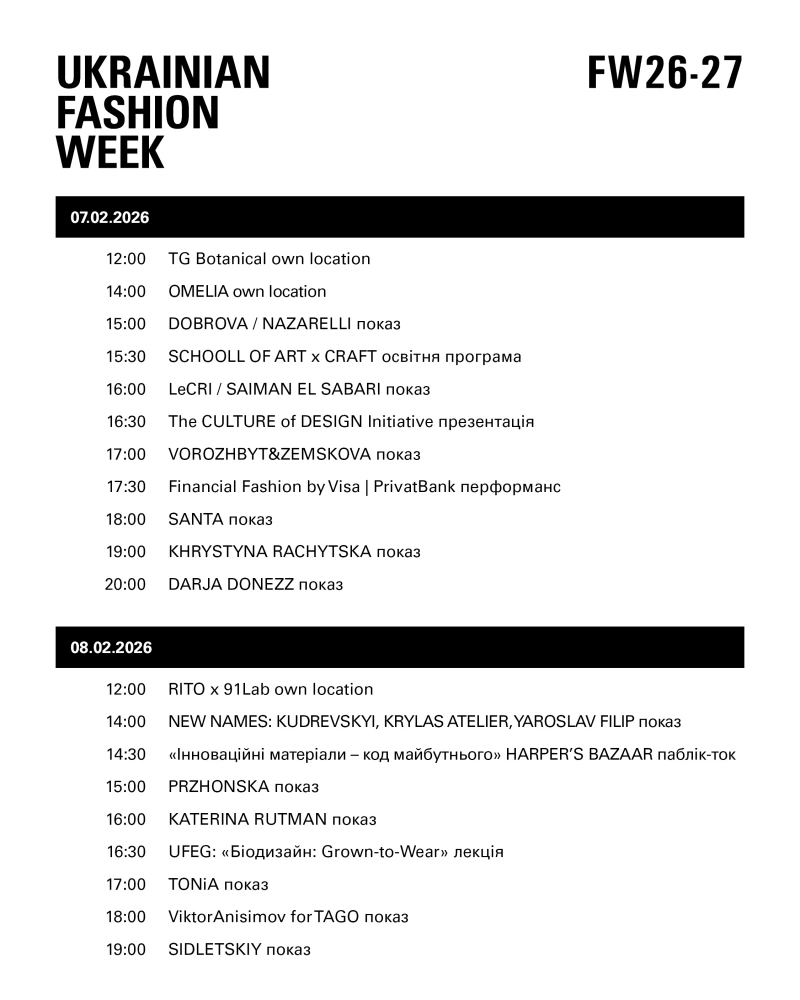 UKRAINIAN FASHION WEEK

FW26-27

07.02.2026

12:00 TG Botanical own location
14:00 OMELIA own location
15:00 DOBROVA / NAZARELLI показ
15:30 SCHOOLL OF ART x CRAFT освітня програма
16:00 LeCRI / SAIMAN EL SABARI показ
16:30 The CULTURE of DESIGN Initiative презентація
17:00 VOROZHBYT&ZEMSKOVA показ
17:30 Financial Fashion by Visa | PrivatBank перформанс
18:00 SANTA показ
19:00 KHRYSTYNA RACHYTSKA показ
20:00 DARJA DONEZZ показ

08.02.2026

12:00 RITO x 91Lab own location
14:00 NEW NAMES: KUDREVSKYI, KRYLAS ATELIER, YAROSLAV FILIP показ
14:30 «Інноваційні матеріали – код майбутнього» HARPER'S BAZAAR паблік-ток
15:00 PRZHONSKA показ
16:00 KATERINA RUTMAN показ
16:30 UFEG: «Біодизайн: Grown-to-Wear» лекція
17:00 TONiA показ
18:00 ViktorAnisimov for TAGO показ
19:00 SIDLETSKIY показ